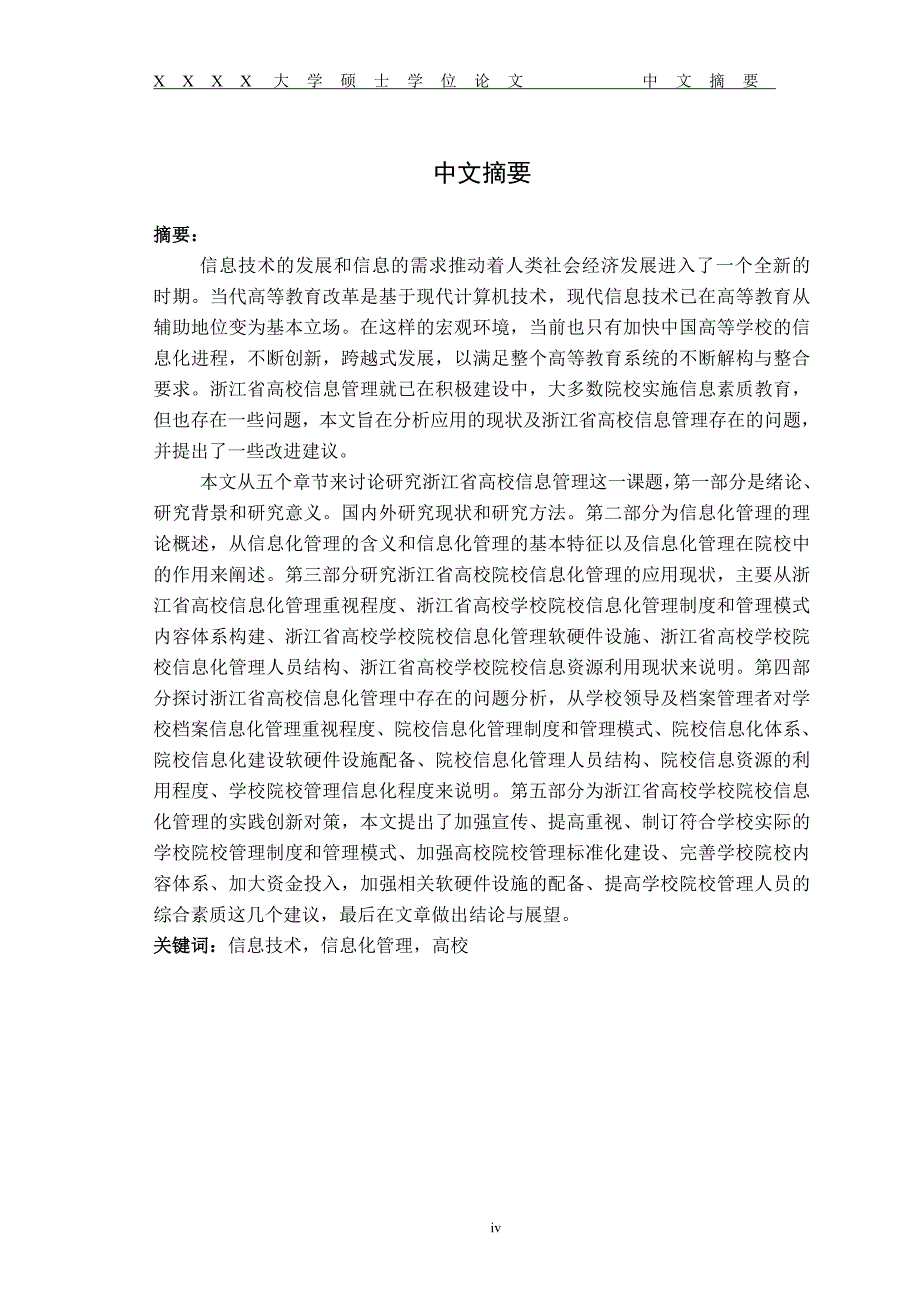 XXXX大学硕士学位论文　　　　　中文摘要

中文摘要

摘要：

信息技术的发展和信息的需求推动着人类社会经济发展进入了一个全新的时期。当代高等教育改革是基于现代计算机技术，现代信息技术已在高等教育从辅助地位变为基本立场。在这样的宏观环境，当前也只有加快中国高等学校的信息化进程，不断创新，跨越式发展，以满足整个高等教育系统的不断解构与整合要求。浙江省高校信息管理就已在积极建设中，大多数院校实施信息素质教育，但也存在一些问题，本文旨在分析应用的现状及浙江省高校信息管理存在的问题，并提出了一些改进建议。

本文从五个章节来讨论研究浙江省高校信息管理这一课题，第一部分是绪论、研究背景和研究意义。国内外研究现状和研究方法。第二部分为信息化管理的理论概述，从信息化管理的含义和信息化管理的基本特征以及信息化管理在院校中的作用来阐述。第三部分研究浙江省高校院校信息化管理的应用现状，主要从浙江省高校信息化管理重视程度、浙江省高校学校院校信息化管理制度和管理模式内容体系构建、浙江省高校学校院校信息化管理软硬件设施、浙江省高校学校院校信息化管理人员结构、浙江省高校学校院校信息资源利用现状来说明。第四部分探讨浙江省高校信息化管理中存在的问题分析，从学校领导及档案管理者对学校档案信息化管理重视程度、院校信息化管理制度和管理模式、院校信息化体系、院校信息化建设软硬件设施配备、院校信息化管理人员结构、院校信息资源的利用程度、学校院校管理信息化程度来说明。第五部分为浙江省高校学校院校信息化管理的实践创新对策，本文提出了加强宣传、提高重视、制订符合学校实际的学校院校管理制度和管理模式、加强高校院校管理标准化建设、完善学校院校内容体系、加大资金投入，加强相关软硬件设施的配备、提高学校院校管理人员的综合素质这几个建议，最后在文章做出结论与展望。

关键词：信息技术，信息化管理，高校

iv